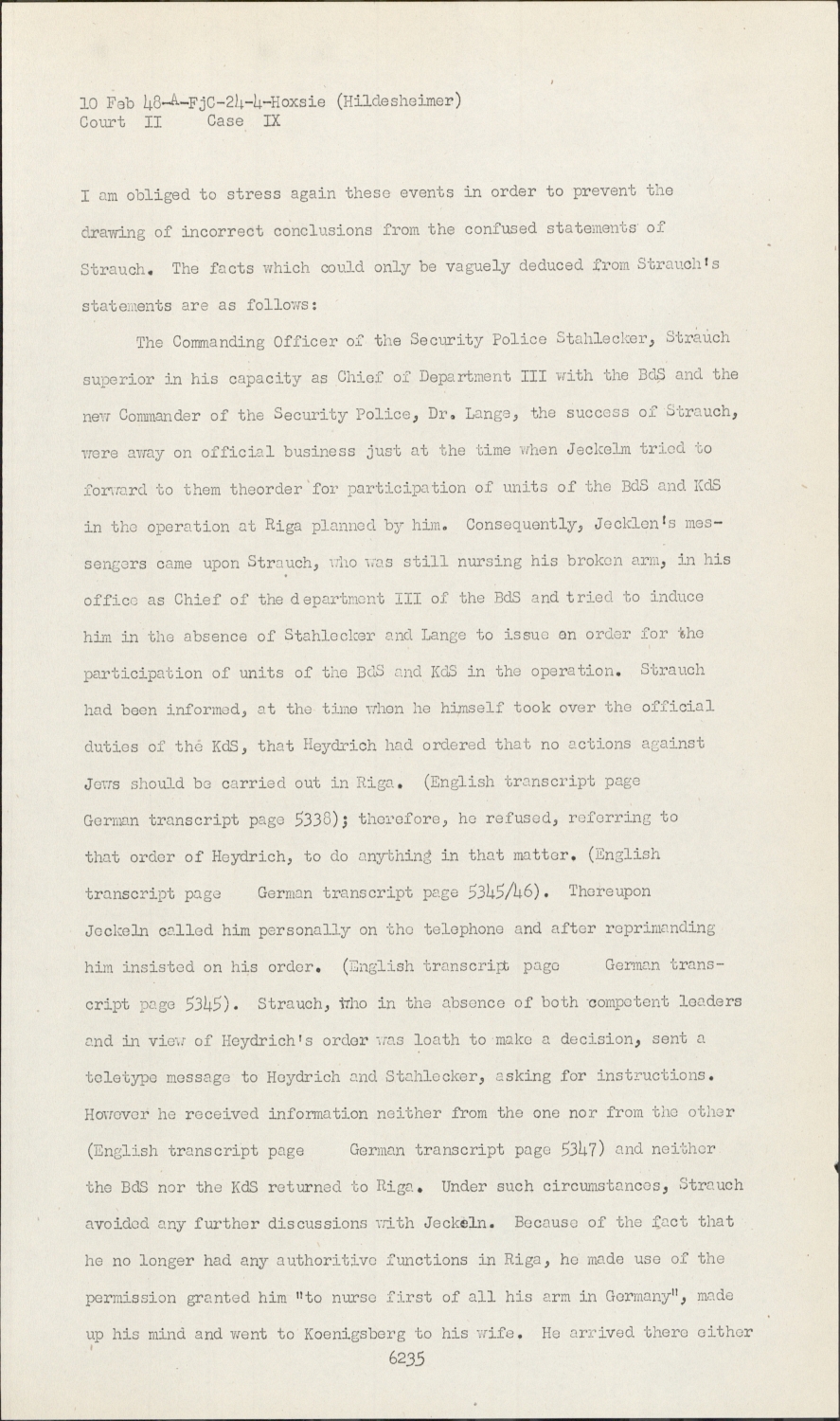 10 Feb 48-A-FjC-24-4-Hoxsie (Hildesheimer)
Court II Case IX

I am obliged to stress again these events in order to prevent the drawing of incorrect conclusions from the confused statements of Strauch. The facts which could only be vaguely deduced from Strauch's statements are as follows:

The Commanding Officer of the Security Police Stahlecker, Strauch superior in his capacity as Chief of Department III with the BdS and the new Commander of the Security Police, Dr. Lange, the success of Strauch, were away on official business just at the time when Jeckelm tried to forward to them theorder for participation of units of the BdS and KdS in the operation at Riga planned by him. Consequently, Jecklen's messengers came upon Strauch, who was still nursing his broken arm, in his office as Chief of the department III of the BdS and tried to induce him in the absence of Stahlecker and Lange to issue an order for the participation of units of the BdS and KdS in the operation. Strauch had been informed, at the time when he himself took over the official duties of the KdS, that Heydrich had ordered that no actions against Jews should be carried out in Riga. (English transcript page German transcript page 5338); therefore, he refused, referring to that order of Heydrich, to do anything in that matter. (English transcript page German transcript page 5345/46). Thereupon Jeckeln called him personally on the telephone and after reprimanding him insisted on his order. (English transcript page German transcript page 5345). Strauch, who in the absence of both competent leaders and in view of Heydrich's order was loath to make a decision, sent a teletype message to Heydrich and Stahlecker, asking for instructions. However he received information neither from the one nor from the other (English transcript page German transcript page 5347) and neither the BdS nor the KdS returned to Riga. Under such circumstances, Strauch avoided any further discussions with Jeckeln. Because of the fact that he no longer had any authoritive functions in Riga, he made use of the permission granted him "to nurse first of all his arm in Germany", made up his mind and went to Koenigsberg to his wife. He arrived there either

6235